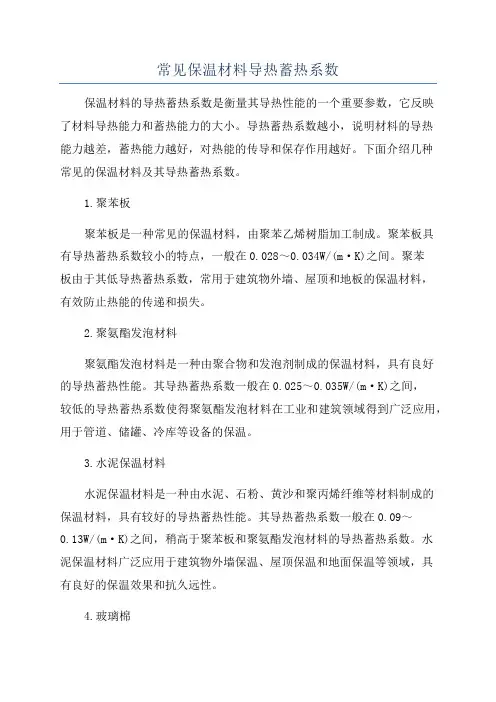 常见保温材料导热蓄热系数

保温材料的导热蓄热系数是衡量其导热性能的一个重要参数，它反映了材料导热能力和蓄热能力的大小。导热蓄热系数越小，说明材料的导热能力越差，蓄热能力越好，对热能的传导和保存作用越好。下面介绍几种常见的保温材料及其导热蓄热系数。

1.聚苯板

聚苯板是一种常见的保温材料，由聚苯乙烯树脂加工制成。聚苯板具有导热蓄热系数较小的特点，一般在0.028～0.034W/(m·K)之间。聚苯板由于其低导热蓄热系数，常用于建筑物外墙、屋顶和地板的保温材料，有效防止热能的传递和损失。

2.聚氨酯发泡材料

聚氨酯发泡材料是一种由聚合物和发泡剂制成的保温材料，具有良好的导热蓄热性能。其导热蓄热系数一般在0.025～0.035W/(m·K)之间，较低的导热蓄热系数使得聚氨酯发泡材料在工业和建筑领域得到广泛应用，用于管道、储罐、冷库等设备的保温。

3.水泥保温材料

水泥保温材料是一种由水泥、石粉、黄沙和聚丙烯纤维等材料制成的保温材料，具有较好的导热蓄热性能。其导热蓄热系数一般在0.09～0.13W/(m·K)之间，稍高于聚苯板和聚氨酯发泡材料的导热蓄热系数。水泥保温材料广泛应用于建筑物外墙保温、屋顶保温和地面保温等领域，具有良好的保温效果和抗久远性。

4.玻璃棉